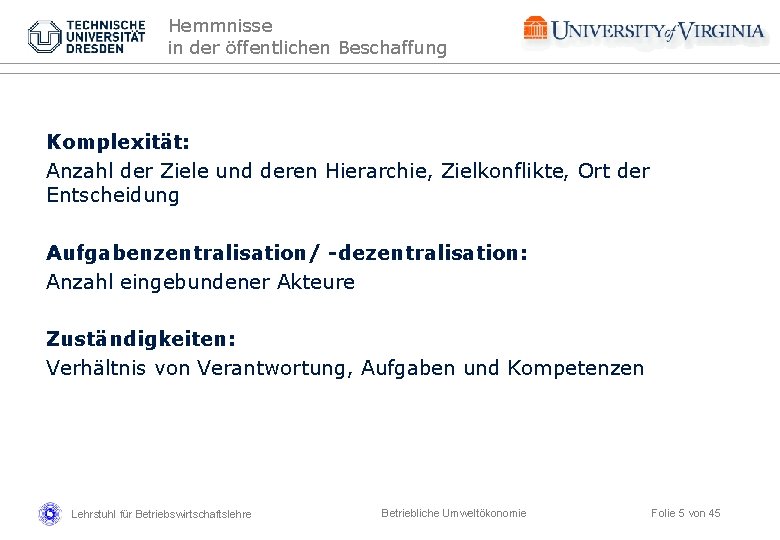 TECHNISCHE UNIVERSITÄT DRESDEN

Hemmnisse
in der öffentlichen Beschaffung

UNIVERSITY of VIRGINIA

**Komplexität:**
Anzahl der Ziele und deren Hierarchie, Zielkonflikte, Ort der Entscheidung

**Aufgabenzentralisation/ -dezentralisation:**
Anzahl eingebundener Akteure

**Zuständigkeiten:**
Verhältnis von Verantwortung, Aufgaben und Kompetenzen

Lehrstuhl für Betriebswirtschaftslehre

Betriebliche Umweltökonomie

Folie 5 von 45